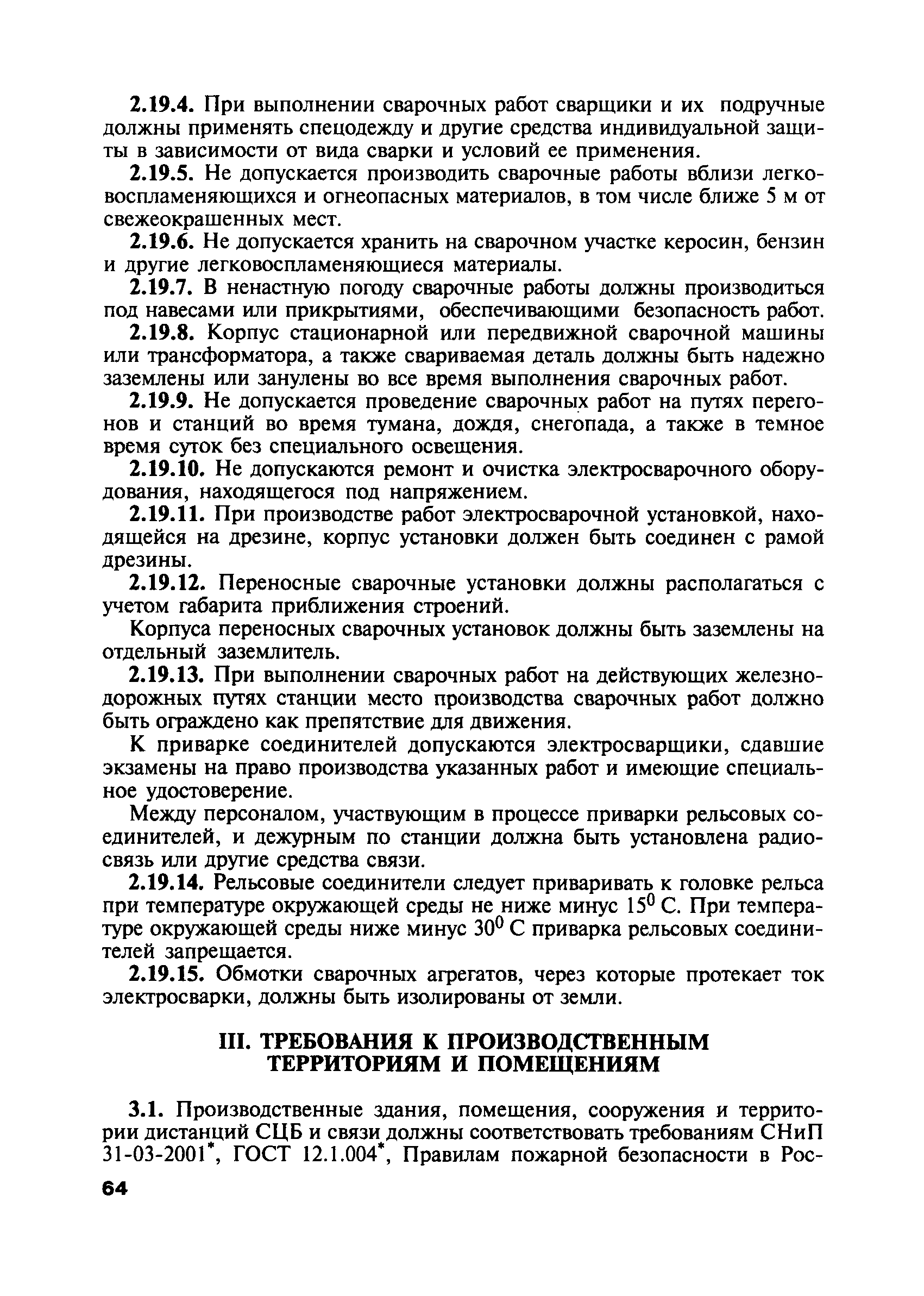 2.19.4. При выполнении сварочных работ сварщики и их подручные должны применять спецодежду и другие средства индивидуальной защиты в зависимости от вида сварки и условий ее применения.

2.19.5. Не допускается производить сварочные работы вблизи легковоспламеняющихся и огнеопасных материалов, в том числе ближе 5 м от свежеокрашенных мест.

2.19.6. Не допускается хранить на сварочном участке керосин, бензин и другие легковоспламеняющиеся материалы.

2.19.7. В ненастную погоду сварочные работы должны производиться под навесами или прикрытиями, обеспечивающими безопасность работ.

2.19.8. Корпус стационарной или передвижной сварочной машины или трансформатора, а также свариваемая деталь должны быть надежно заземлены или занулены во все время выполнения сварочных работ.

2.19.9. Не допускается проведение сварочных работ на путях перегонов и станций во время тумана, дождя, снегопада, а также в темное время суток без специального освещения.

2.19.10. Не допускаются ремонт и очистка электросварочного оборудования, находящегося под напряжением.

2.19.11. При производстве работ электросварочной установкой, находящейся на дрезине, корпус установки должен быть соединен с рамой дрезины.

2.19.12. Переносные сварочные установки должны располагаться с учетом габарита приближения строений.

Корпуса переносных сварочных установок должны быть заземлены на отдельный заземлитель.

2.19.13. При выполнении сварочных работ на действующих железнодорожных путях станции место производства сварочных работ должно быть ограждено как препятствие для движения.

К приварке соединителей допускаются электросварщики, сдавшие экзамены на право производства указанных работ и имеющие специальное удостоверение.

Между персоналом, участвующим в процессе приварки рельсовых соединителей, и дежурным по станции должна быть установлена радиосвязь или другие средства связи.

2.19.14. Рельсовые соединители следует приваривать к головке рельса при температуре окружающей среды не ниже минус $15^0$ С. При температуре окружающей среды ниже минус $30^0$ С приварка рельсовых соединителей запрещается.

2.19.15. Обмотки сварочных агрегатов, через которые протекает ток электросварки, должны быть изолированы от земли.

III. ТРЕБОВАНИЯ К ПРОИЗВОДСТВЕННЫМ ТЕРРИТОРИЯМ И ПОМЕЩЕНИЯМ

3.1. Производственные здания, помещения, сооружения и территории дистанций СЦБ и связи должны соответствовать требованиям СНиП 31-03-2001*, ГОСТ 12.1.004*, Правилам пожарной безопасности в Рос-

64